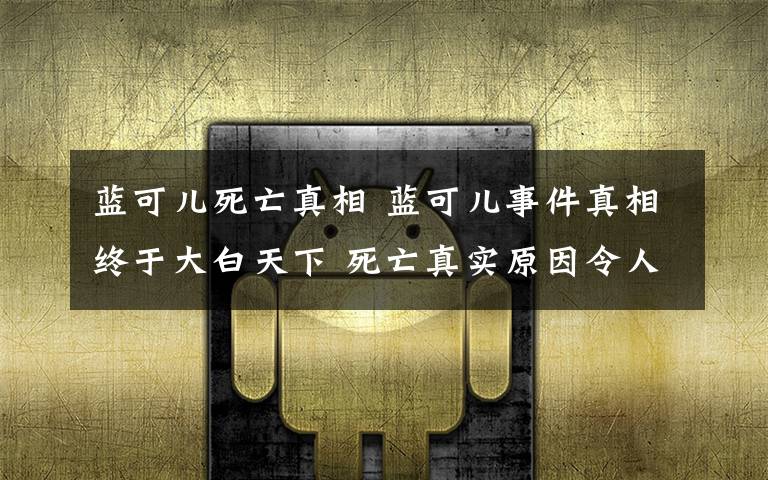 蓝可儿死亡真相 蓝可儿事件真相终于大白天下 死亡真实原因令人